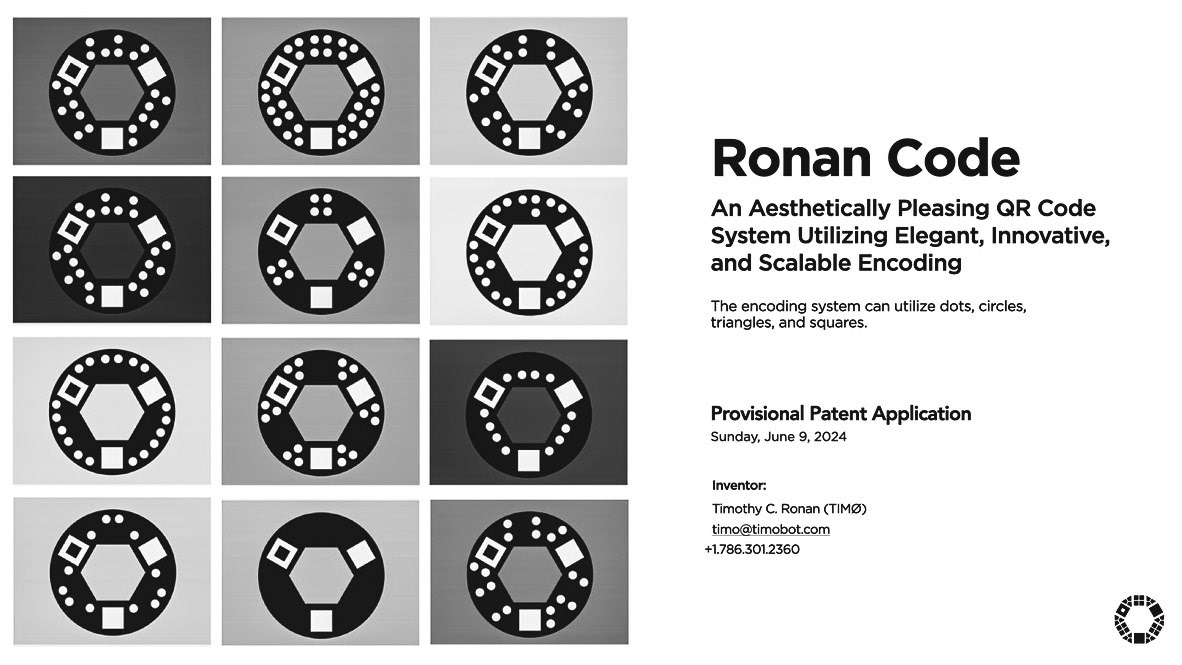 Ronan Code

An Aesthetically Pleasing QR Code System Utilizing Elegant, Innovative, and Scalable Encoding

The encoding system can utilize dots, circles, triangles, and squares.

Provisional Patent Application
Sunday, June 9, 2024

Inventor:
Timothy C. Ronan (TIMØ)
timo@timobot.com
+1.786.301.2360